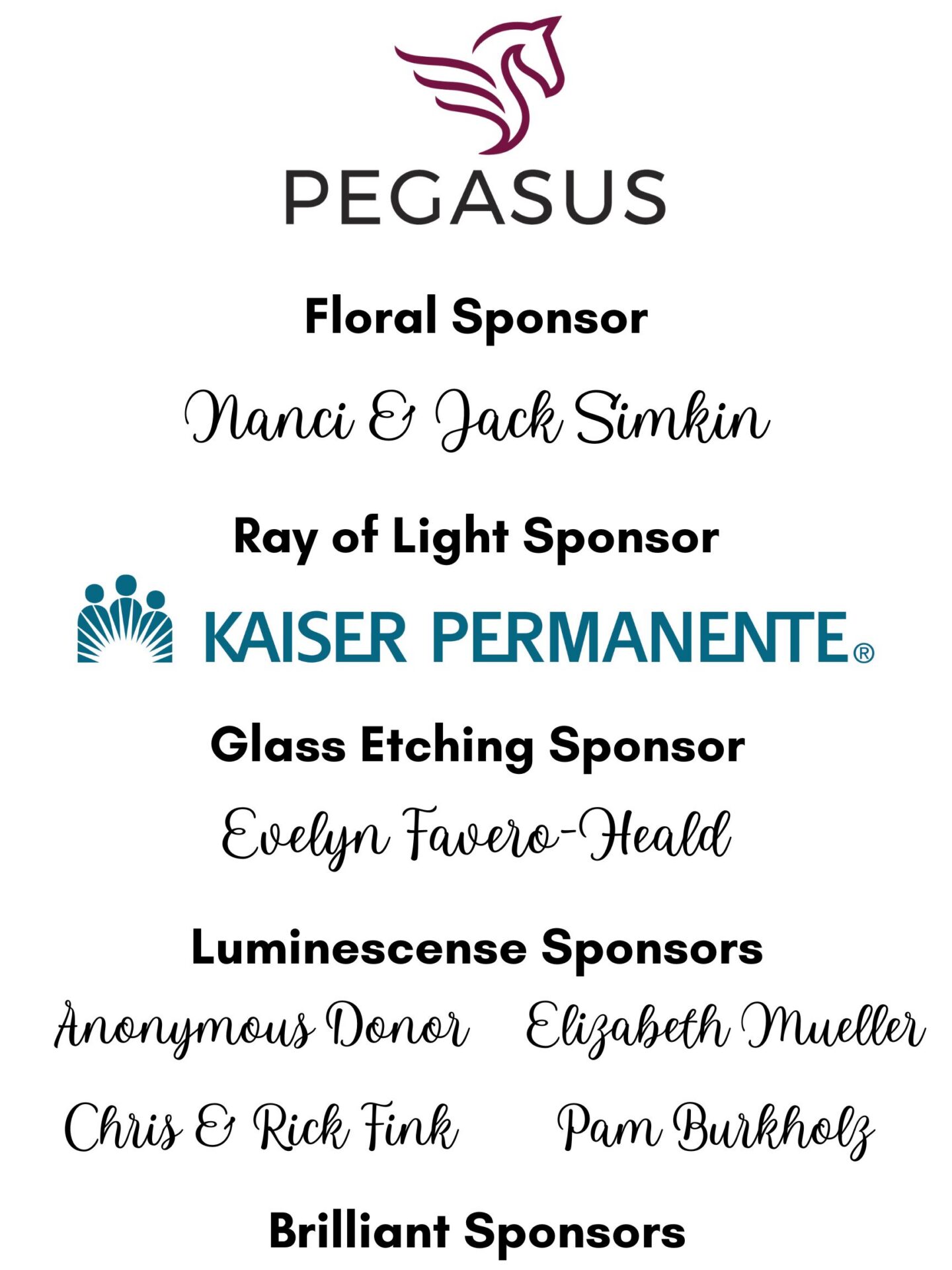 PEGASUS

Floral Sponsor

Nanci & Jack Simkin

Ray of Light Sponsor

KAISER PERMANENTE®

Glass Etching Sponsor

Evelyn Favero-Heald

Luminescense Sponsors

Anonymous Donor

Elizabeth Mueller

Chris & Rick Fink

Pam Burkholz

Brilliant Sponsors